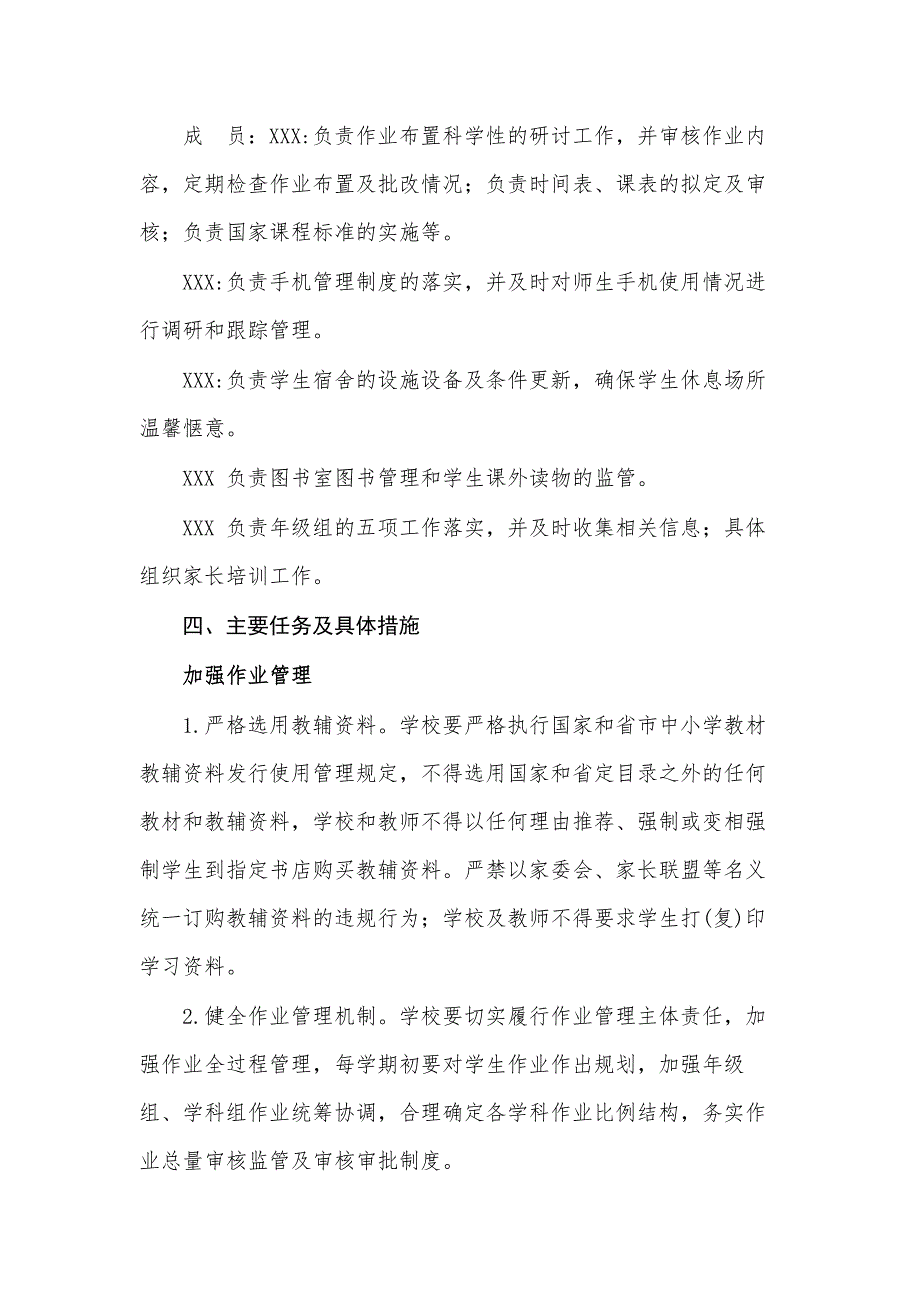 成　员：XXX:负责作业布置科学性的研讨工作，并审核作业内容，定期检查作业布置及批改情况；负责时间表、课表的拟定及审核；负责国家课程标准的实施等。

XXX:负责手机管理制度的落实，并及时对师生手机使用情况进行调研和跟踪管理。

XXX:负责学生宿舍的设施设备及条件更新，确保学生休息场所温馨惬意。

XXX 负责图书室图书管理和学生课外读物的监管。

XXX 负责年级组的五项工作落实，并及时收集相关信息；具体组织家长培训工作。

四、主要任务及具体措施

加强作业管理

1.严格选用教辅资料。学校要严格执行国家和省市中小学教材教辅资料发行使用管理规定，不得选用国家和省定目录之外的任何教材和教辅资料，学校和教师不得以任何理由推荐、强制或变相强制学生到指定书店购买教辅资料。严禁以家委会、家长联盟等名义统一订购教辅资料的违规行为；学校及教师不得要求学生打(复)印学习资料。

2.健全作业管理机制。学校要切实履行作业管理主体责任，加强作业全过程管理，每学期初要对学生作业作出规划，加强年级组、学科组作业统筹协调，合理确定各学科作业比例结构，务实作业总量审核监管及审核审批制度。